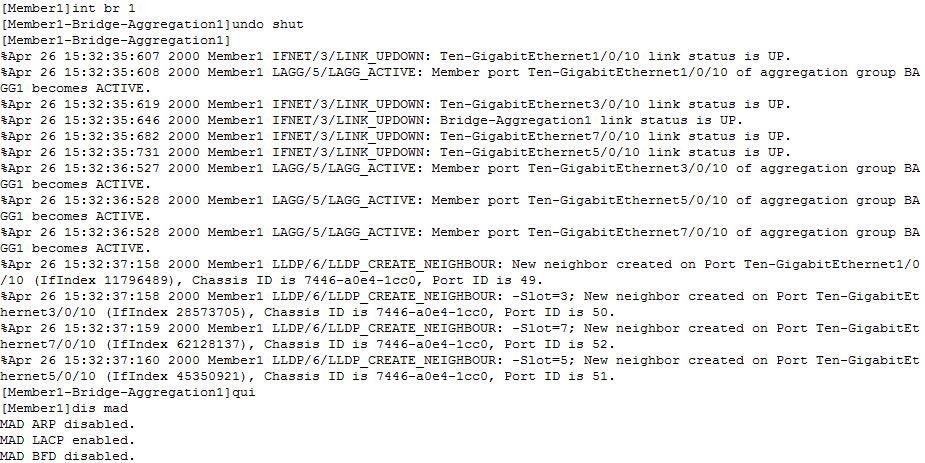 [Member1]int br 1
[Member1-Bridge-Aggregation1]undo shut
[Member1-Bridge-Aggregation1]
%Apr 26 15:32:35:607 2000 Member1 IFNET/3/LINK_UPDOWN: Ten-GigabitEthernet1/0/10 link status is UP.
%Apr 26 15:32:35:608 2000 Member1 LAGG/5/LAGG_ACTIVE: Member port Ten-GigabitEthernet1/0/10 of aggregation group BAGG1 becomes ACTIVE.
%Apr 26 15:32:35:619 2000 Member1 IFNET/3/LINK_UPDOWN: Ten-GigabitEthernet3/0/10 link status is UP.
%Apr 26 15:32:35:646 2000 Member1 IFNET/3/LINK_UPDOWN: Bridge-Aggregation1 link status is UP.
%Apr 26 15:32:35:682 2000 Member1 IFNET/3/LINK_UPDOWN: Ten-GigabitEthernet7/0/10 link status is UP.
%Apr 26 15:32:35:731 2000 Member1 IFNET/3/LINK_UPDOWN: Ten-GigabitEthernet5/0/10 link status is UP.
%Apr 26 15:32:36:527 2000 Member1 LAGG/5/LAGG_ACTIVE: Member port Ten-GigabitEthernet3/0/10 of aggregation group BAGG1 becomes ACTIVE.
%Apr 26 15:32:36:528 2000 Member1 LAGG/5/LAGG_ACTIVE: Member port Ten-GigabitEthernet5/0/10 of aggregation group BAGG1 becomes ACTIVE.
%Apr 26 15:32:36:528 2000 Member1 LAGG/5/LAGG_ACTIVE: Member port Ten-GigabitEthernet7/0/10 of aggregation group BAGG1 becomes ACTIVE.
%Apr 26 15:32:37:158 2000 Member1 LLDP/6/LLDP_CREATE_NEIGHBOUR: New neighbor created on Port Ten-GigabitEthernet1/0/10 (IfIndex 11796489), Chassis ID is 7446-a0e4-1cc0, Port ID is 49.
%Apr 26 15:32:37:158 2000 Member1 LLDP/6/LLDP_CREATE_NEIGHBOUR: -Slot=3; New neighbor created on Port Ten-GigabitEthernet3/0/10 (IfIndex 28573705), Chassis ID is 7446-a0e4-1cc0, Port ID is 50.
%Apr 26 15:32:37:159 2000 Member1 LLDP/6/LLDP_CREATE_NEIGHBOUR: -Slot=7; New neighbor created on Port Ten-GigabitEthernet7/0/10 (IfIndex 62128137), Chassis ID is 7446-a0e4-1cc0, Port ID is 52.
%Apr 26 15:32:37:160 2000 Member1 LLDP/6/LLDP_CREATE_NEIGHBOUR: -Slot=5; New neighbor created on Port Ten-GigabitEthernet5/0/10 (IfIndex 45350921), Chassis ID is 7446-a0e4-1cc0, Port ID is 51.
[Member1-Bridge-Aggregation1]qui
[Member1]dis mad
MAD ARP disabled.
MAD LACP enabled.
MAD BFD disabled.